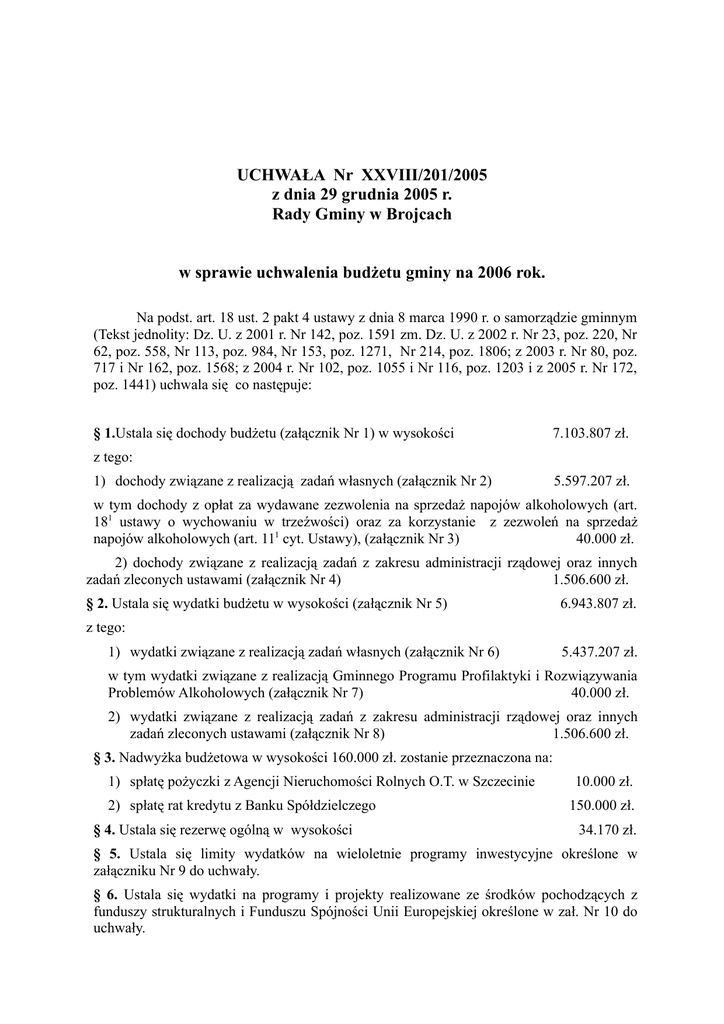 UCHWAŁA Nr XXVIII/201/2005
z dnia 29 grudnia 2005 r.
Rady Gminy w Brojcach

w sprawie uchwalenia budżetu gminy na 2006 rok.

Na podst. art. 18 ust. 2 pakt 4 ustawy z dnia 8 marca 1990 r. o samorządzie gminnym (Tekst jednolity: Dz. U. z 2001 r. Nr 142, poz. 1591 zm. Dz. U. z 2002 r. Nr 23, poz. 220, Nr 62, poz. 558, Nr 113, poz. 984, Nr 153, poz. 1271, Nr 214, poz. 1806; z 2003 r. Nr 80, poz. 717 i Nr 162, poz. 1568; z 2004 r. Nr 102, poz. 1055 i Nr 116, poz. 1203 i z 2005 r. Nr 172, poz. 1441) uchwala się co następuje:

§ 1.Ustala się dochody budżetu (załącznik Nr 1) w wysokości 7.103.807 zł.

z tego:

1) dochody związane z realizacją zadań własnych (załącznik Nr 2) 5.597.207 zł.

w tym dochody z opłat za wydawane zezwolenia na sprzedaż napojów alkoholowych (art. $18^1$ ustawy o wychowaniu w trzeźwości) oraz za korzystanie z zezwoleń na sprzedaż napojów alkoholowych (art. $11^1$ cyt. Ustawy), (załącznik Nr 3) 40.000 zł.

2) dochody związane z realizacją zadań z zakresu administracji rządowej oraz innych zadań zleconych ustawami (załącznik Nr 4) 1.506.600 zł.

§ 2. Ustala się wydatki budżetu w wysokości (załącznik Nr 5) 6.943.807 zł.

z tego:

1) wydatki związane z realizacją zadań własnych (załącznik Nr 6) 5.437.207 zł.

w tym wydatki związane z realizacją Gminnego Programu Profilaktyki i Rozwiązywania Problemów Alkoholowych (załącznik Nr 7) 40.000 zł.

2) wydatki związane z realizacją zadań z zakresu administracji rządowej oraz innych zadań zleconych ustawami (załącznik Nr 8) 1.506.600 zł.

§ 3. Nadwyżka budżetowa w wysokości 160.000 zł. zostanie przeznaczona na:

1) spłatę pożyczki z Agencji Nieruchomości Rolnych O.T. w Szczecinie 10.000 zł.

2) spłatę rat kredytu z Banku Spółdzielczego 150.000 zł.

§ 4. Ustala się rezerwę ogólną w wysokości 34.170 zł.

§ 5. Ustala się limity wydatków na wieloletnie programy inwestycyjne określone w załączniku Nr 9 do uchwały.

§ 6. Ustala się wydatki na programy i projekty realizowane ze środków pochodzących z funduszy strukturalnych i Funduszu Spójności Unii Europejskiej określone w zał. Nr 10 do uchwały.